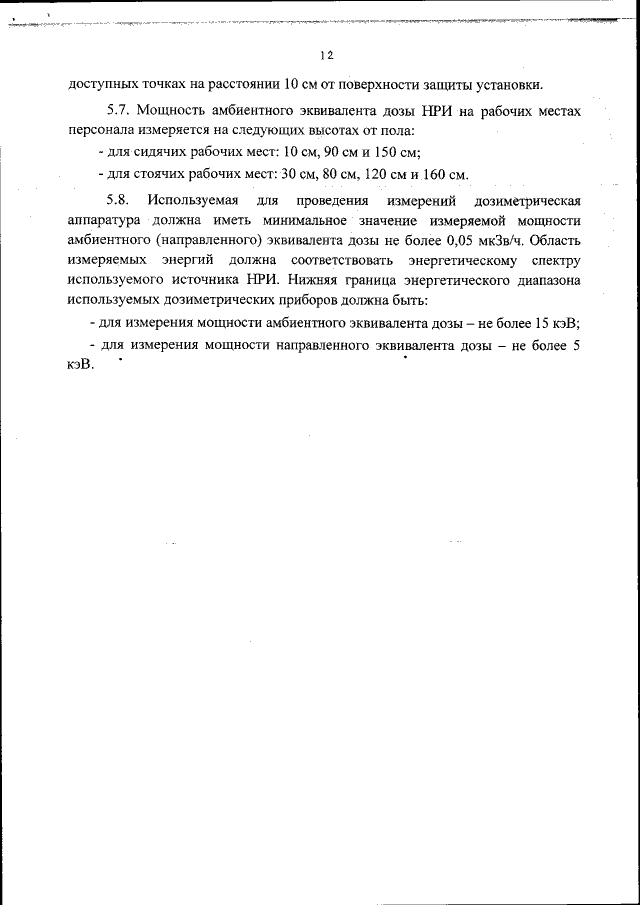 12

доступных точках на расстоянии 10 см от поверхности защиты установки.

5.7. Мощность амбиентного эквивалента дозы НРИ на рабочих местах персонала измеряется на следующих высотах от пола:

- для сидячих рабочих мест: 10 см, 90 см и 150 см;

- для стоячих рабочих мест: 30 см, 80 см, 120 см и 160 см.

5.8. Используемая для проведения измерений дозиметрическая аппаратура должна иметь минимальное значение измеряемой мощности амбиентного (направленного) эквивалента дозы не более 0,05 мкЗв/ч. Область измеряемых энергий должна соответствовать энергетическому спектру используемого источника НРИ. Нижняя граница энергетического диапазона используемых дозиметрических приборов должна быть:

- для измерения мощности амбиентного эквивалента дозы – не более 15 кэВ;

- для измерения мощности направленного эквивалента дозы – не более 5 кэВ.